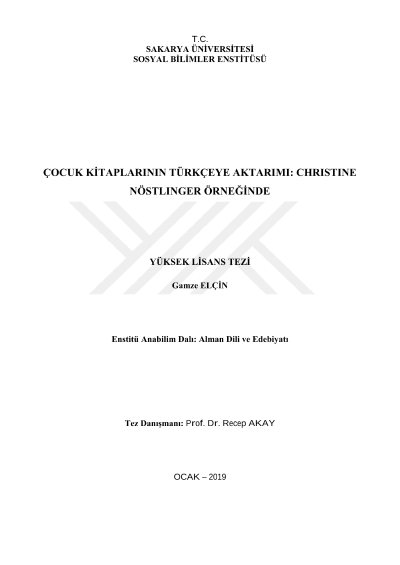 T.C.
SAKARYA ÜNİVERSİTESİ
SOSYAL BİLİMLER ENSTİTÜSÜ

ÇOCUK KİTAPLARININ TÜRKÇEYE AKTARIMI: CHRISTINE NÖSTLINGER ÖRNEĞİNDE

YÜKSEK LİSANS TEZİ

Gamze ELÇİN

Enstitü Anabilim Dalı: Alman Dili ve Edebiyatı

Tez Danışmanı: Prof. Dr. Recep AKAY

OCAK – 2019